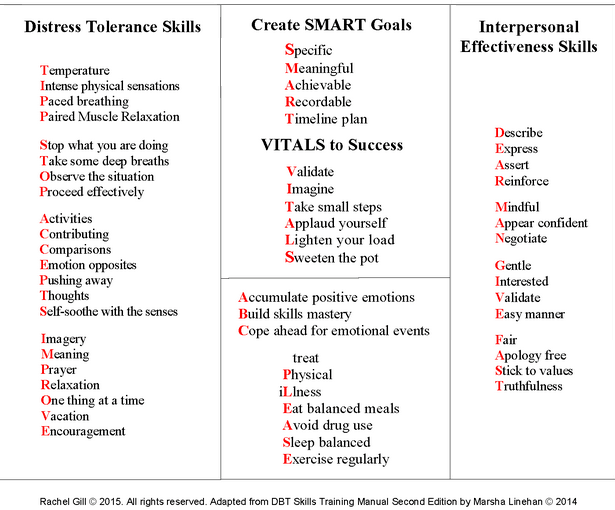 Distress Tolerance Skills

Temperature
Intense physical sensations
Paced breathing
Paired Muscle Relaxation

Stop what you are doing
Take some deep breaths
Observe the situation
Proceed effectively

Activities
Contributing
Comparisons
Emotion opposites
Pushing away
Thoughts
Self-soothe with the senses

Imagery
Meaning
Prayer
Relaxation
One thing at a time
Vacation
Encouragement

Create SMART Goals

Specific
Meaningful
Achievable
Recordable
Timeline plan

VITALS to Success

Validate
Imagine
Take small steps
Applaud yourself
Lighten your load
Sweeten the pot

Accumulate positive emotions
Build skills mastery
Cope ahead for emotional events

treat
Physical
iLlness
Eat balanced meals
Avoid drug use
Sleep balanced
Exercise regularly

Interpersonal Effectiveness Skills

Describe
Express
Assert
Reinforce

Mindful
Appear confident
Negotiate

Gentle
Interested
Validate
Easy manner

Fair
Apology free
Stick to values
Truthfulness

Rachel Gill © 2015. All rights reserved. Adapted from DBT Skills Training Manual Second Edition by Marsha Linehan © 2014